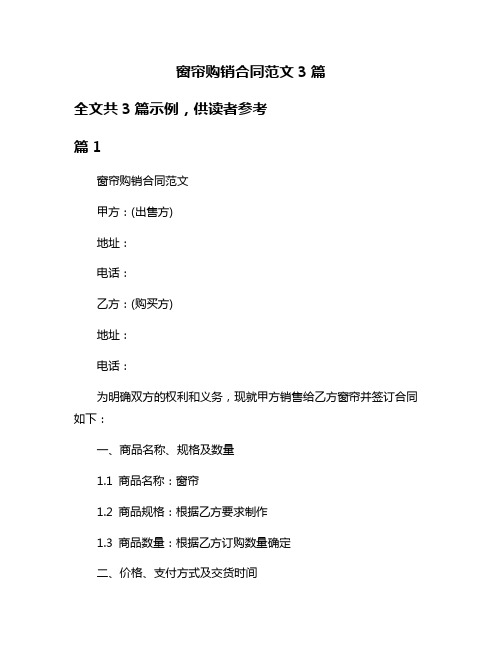 窗帘购销合同范文 3 篇

全文共 3 篇示例，供读者参考

篇 1

窗帘购销合同范文

甲方：(出售方)

地址：

电话：

乙方：(购买方)

地址：

电话：

为明确双方的权利和义务，现就甲方销售给乙方窗帘并签订合同如下：

一、商品名称、规格及数量

1.1 商品名称：窗帘

1.2 商品规格：根据乙方要求制作

1.3 商品数量：根据乙方订购数量确定

二、价格、支付方式及交货时间